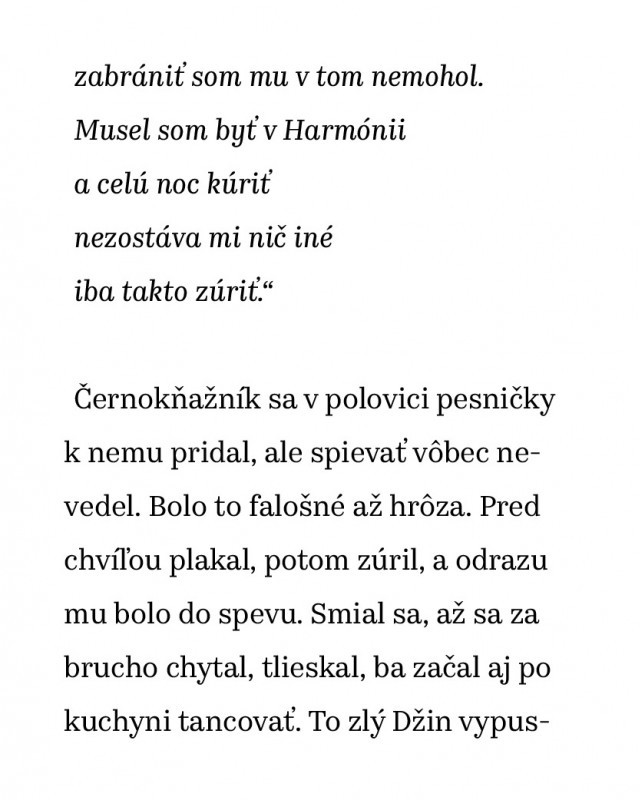 zabrániť som mu v tom nemohol.
Musel som byť v Harmónii
a celú noc kúriť
nezostáva mi nič iné
iba takto zúriť.“

Černokňažník sa v polovici pesničky k nemu pridal, ale spievať vôbec nevedel. Bolo to falošné až hrôza. Pred chvíľou plakal, potom zúril, a odrazu mu bolo do spevu. Smial sa, až sa za brucho chytal, tlieskal, ba začal aj po kuchyni tancovať. To zlý Džin vypus-